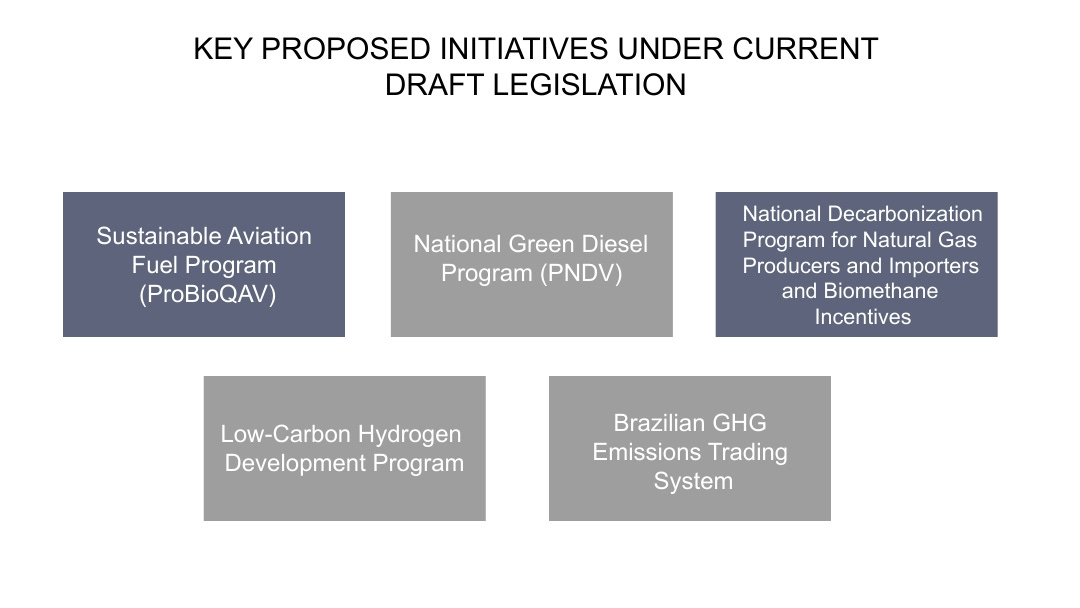 KEY PROPOSED INITIATIVES UNDER CURRENT DRAFT LEGISLATION

Sustainable Aviation Fuel Program (ProBioQAV)

National Green Diesel Program (PNDV)

National Decarbonization Program for Natural Gas Producers and Importers and Biomethane Incentives

Low-Carbon Hydrogen Development Program

Brazilian GHG Emissions Trading System